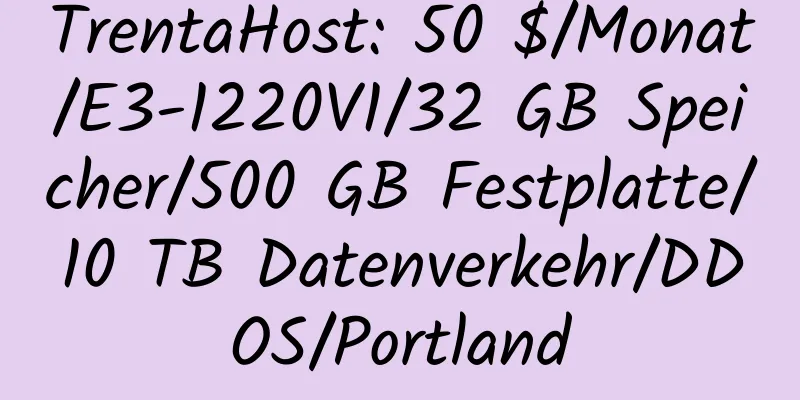 TrentaHost: 50 $/Monat/E3-1220V1/32 GB Speicher/500 GB Festplatte/10 TB Datenverkehr/DDOS/Portland